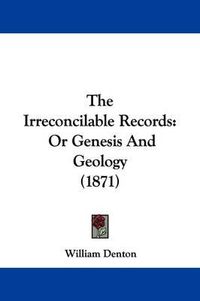 The Irreconcilable Records: Or Genesis And Geology (1871)

William Denton